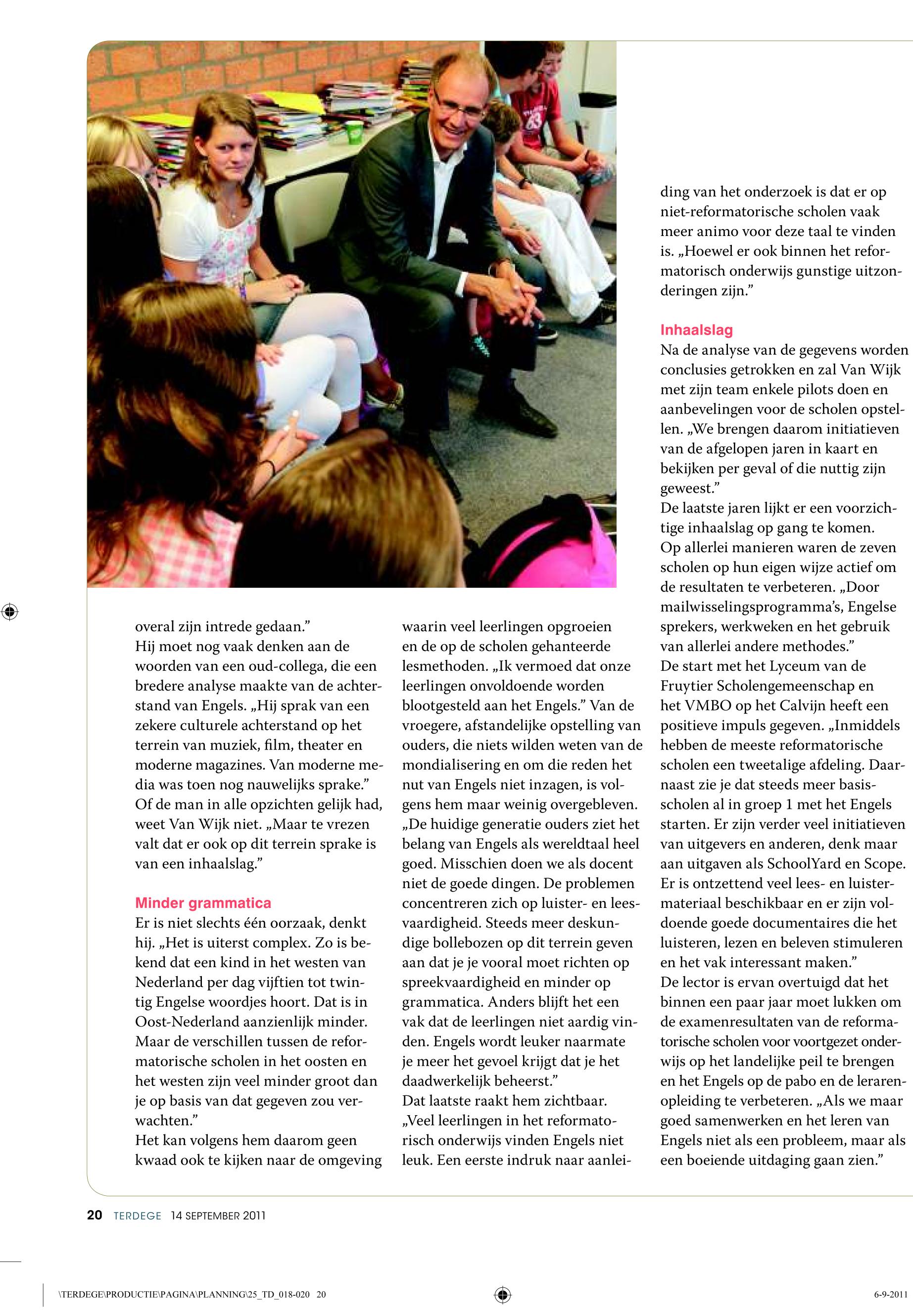 overal zijn intrede gedaan.”
Hij moet nog vaak denken aan de woorden van een oud-collega, die een bredere analyse maakte van de achterstand van Engels. „Hij sprak van een zekere culturele achterstand op het terrein van muziek, film, theater en moderne magazines. Van moderne media was toen nog nauwelijks sprake.” Of de man in alle opzichten gelijk had, weet Van Wijk niet. „Maar te vrezen valt dat er ook op dit terrein sprake is van een inhaalslag.”

Minder grammatica
Er is niet slechts één oorzaak, denkt hij. „Het is uiterst complex. Zo is bekend dat een kind in het westen van Nederland per dag vijftien tot twintig Engelse woordjes hoort. Dat is in Oost-Nederland aanzienlijk minder. Maar de verschillen tussen de reformatorische scholen in het oosten en het westen zijn veel minder groot dan je op basis van dat gegeven zou verwachten.”
Het kan volgens hem daarom geen kwaad ook te kijken naar de omgeving waarin veel leerlingen opgroeien en de op de scholen gehanteerde lesmethoden. „Ik vermoed dat onze leerlingen onvoldoende worden blootgesteld aan het Engels.” Van de vroegere, afstandelijke opstelling van ouders, die niets wilden weten van de mondialisering en om die reden het nut van Engels niet inzagen, is volgens hem maar weinig overgebleven. „De huidige generatie ouders ziet het belang van Engels als wereldtaal heel goed. Misschien doen we als docent niet de goede dingen. De problemen concentreren zich op luister- en leesvaardigheid. Steeds meer deskundige bollebozen op dit terrein geven aan dat je je vooral moet richten op spreekvaardigheid en minder op grammatica. Anders blijft het een vak dat de leerlingen niet aardig vinden. Engels wordt leuker naarmate je meer het gevoel krijgt dat je het daadwerkelijk beheerst.”
Dat laatste raakt hem zichtbaar. „Veel leerlingen in het reformatorisch onderwijs vinden Engels niet leuk. Een eerste indruk naar aanleiding van het onderzoek is dat er op niet-reformatorische scholen vaak meer animo voor deze taal te vinden is. „Hoewel er ook binnen het reformatorisch onderwijs gunstige uitzonderingen zijn.”

Inhaalslag
Na de analyse van de gegevens worden conclusies getrokken en zal Van Wijk met zijn team enkele pilots doen en aanbevelingen voor de scholen opstellen. „We brengen daarom initiatieven van de afgelopen jaren in kaart en bekijken per geval of die nuttig zijn geweest.”
De laatste jaren lijkt er een voorzichtige inhaalslag op gang te komen. Op allerlei manieren waren de zeven scholen op hun eigen wijze actief om de resultaten te verbeteren. „Door mailwisselingsprogramma’s, Engelse sprekers, werkweken en het gebruik van allerlei andere methodes.”
De start met het Lyceum van de Fruytier Scholengemeenschap en het VMBO op het Calvijn heeft een positieve impuls gegeven. „Inmiddels hebben de meeste reformatorische scholen een tweetalige afdeling. Daarnaast zie je dat steeds meer basisscholen al in groep 1 met het Engels starten. Er zijn verder veel initiatieven van uitgevers en anderen, denk maar aan uitgaven als SchoolYard en Scope. Er is ontzettend veel lees- en luistermateriaal beschikbaar en er zijn voldoende goede documentaires die het luisteren, lezen en beleven stimuleren en het vak interessant maken.”
De lector is ervan overtuigd dat het binnen een paar jaar moet lukken om de examenresultaten van de reformatorische scholen voor voortgezet onderwijs op het landelijke peil te brengen en het Engels op de pabo en de lerarenopleiding te verbeteren. „Als we maar goed samenwerken en het leren van Engels niet als een probleem, maar als een boeiende uitdaging gaan zien.”

20 TERDEGE 14 SEPTEMBER 2011

\TERDEGE\PRODUCTIE\PAGINA\PLANNING\25_TD_018-020 20
6-9-2011